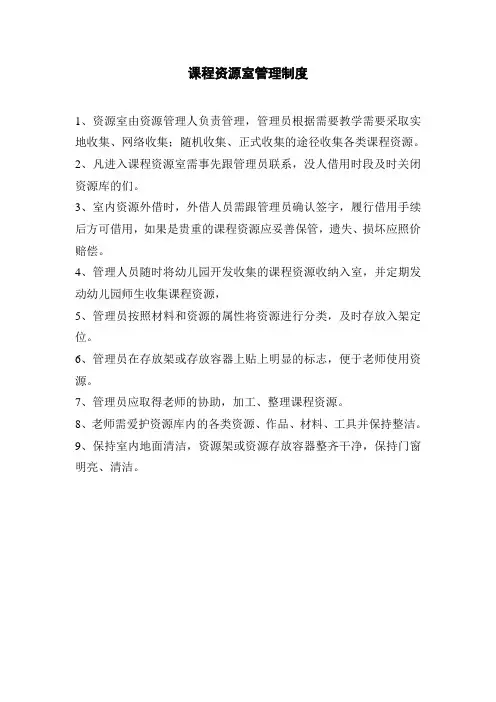 课程资源室管理制度

1、资源室由资源管理人负责管理，管理员根据需要教学需要采取实地收集、网络收集；随机收集、正式收集的途径收集各类课程资源。

2、凡进入课程资源室需事先跟管理员联系，没人借用时段及时关闭资源库的们。

3、室内资源外借时，外借人员需跟管理员确认签字，履行借用手续后方可借用，如果是贵重的课程资源应妥善保管，遗失、损坏应照价赔偿。

4、管理人员随时将幼儿园开发收集的课程资源收纳入室，并定期发动幼儿园师生收集课程资源，

5、管理员按照材料和资源的属性将资源进行分类，及时存放入架定位。

6、管理员在存放架或存放容器上贴上明显的标志，便于老师使用资源。

7、管理员应取得老师的协助，加工、整理课程资源。

8、老师需爱护资源库内的各类资源、作品、材料、工具并保持整洁。

9、保持室内地面清洁，资源架或资源存放容器整齐干净，保持门窗明亮、清洁。